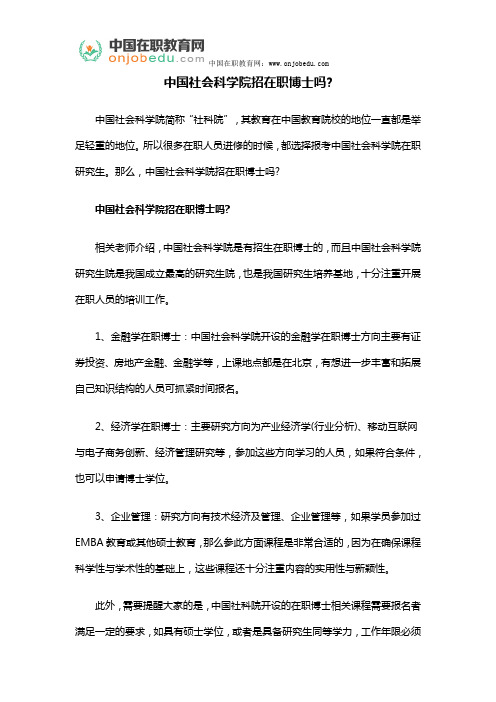 中国在职教育网
onjobedu.com
中国在职教育网：www.onjobedu.com

中国社会科学院招在职博士吗?

中国社会科学院简称“社科院”，其教育在中国教育院校的地位一直都是举足轻重的地位。所以很多在职人员进修的时候，都选择报考中国社会科学院在职研究生。那么，中国社会科学院招在职博士吗?

中国社会科学院招在职博士吗?

相关老师介绍，中国社会科学院是有招生在职博士的，而且中国社会科学院研究生院是我国成立最高的研究生院，也是我国研究生培养基地，十分注重开展在职人员的培训工作。

1、金融学在职博士：中国社会科学院开设的金融学在职博士方向主要有证券投资、房地产金融、金融学等，上课地点都是在北京，有想进一步丰富和拓展自己知识结构的人员可抓紧时间报名。

2、经济学在职博士：主要研究方向为产业经济学(行业分析)、移动互联网与电子商务创新、经济管理研究等，参加这些方向学习的人员，如果符合条件，也可以申请博士学位。

3、企业管理：研究方向有技术经济及管理、企业管理等，如果学员参加过EMBA教育或其他硕士教育，那么参此方面课程是非常合适的，因为在确保课程科学性与学术性的基础上，这些课程还十分注重内容的实用性与新颖性。

此外，需要提醒大家的是，中国社科院开设的在职博士相关课程需要报名者满足一定的要求，如具有硕士学位，或者是具备研究生同等学力，工作年限必须